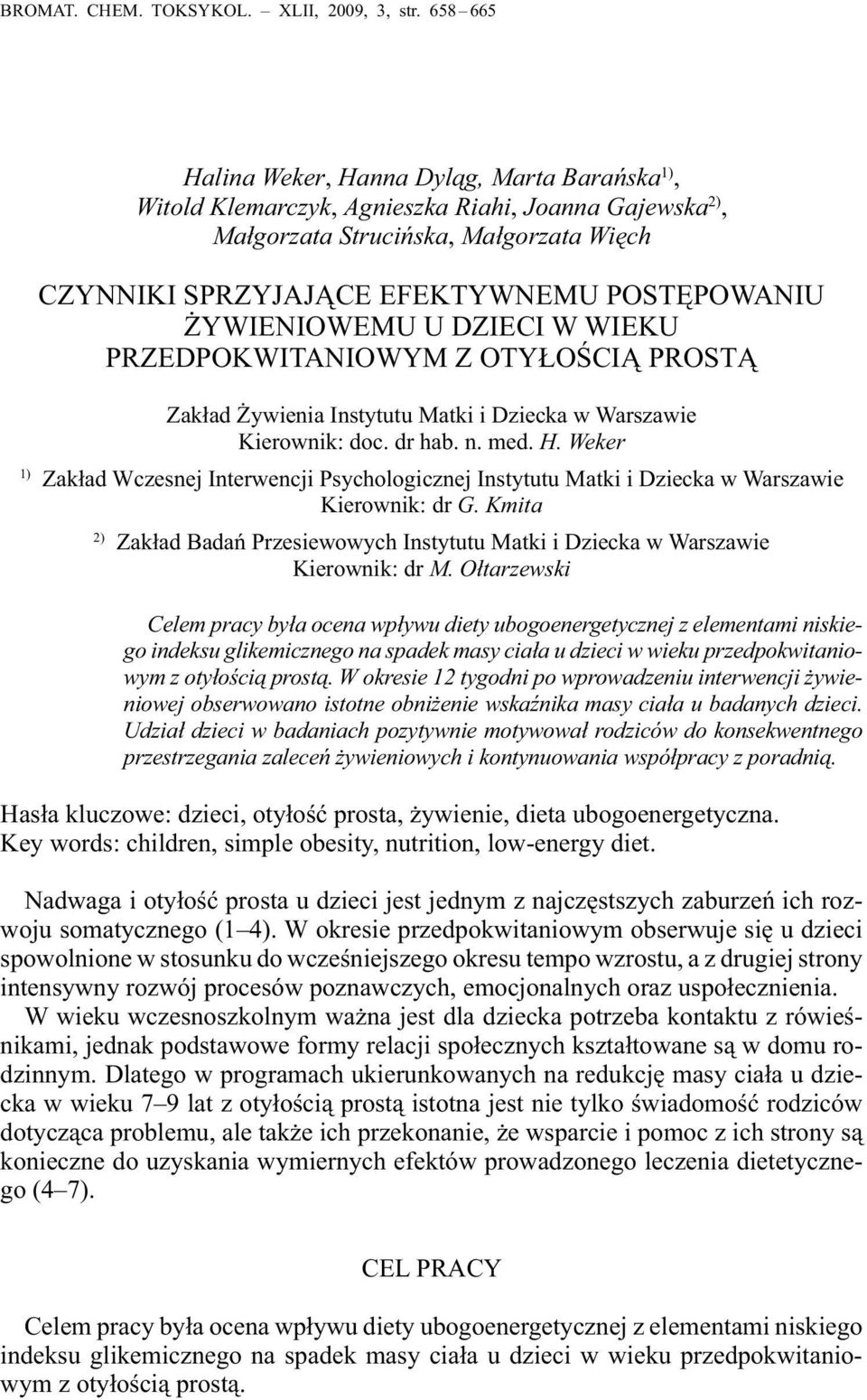 BROMAT. CHEM. TOKSYKOL. – XLII, 2009, 3, str. 658 – 665

Halina Weker, Hanna Dyląg, Marta Barańska$^{1)}$, Witold Klemarczyk, Agnieszka Riahi, Joanna Gajewska$^{2)}$, Małgorzata Strucińska, Małgorzata Więch

CZYNNIKI SPRZYJAJĄCE EFEKTYWNEMU POSTĘPOWANIU ŻYWIENIOWEMU U DZIECI W WIEKU PRZEDPOKWITANIOWYM Z OTYŁOŚCIĄ PROSTĄ

Zakład Żywienia Instytutu Matki i Dziecka w Warszawie
Kierownik: doc. dr hab. n. med. H. Weker

$^{1)}$ Zakład Wczesnej Interwencji Psychologicznej Instytutu Matki i Dziecka w Warszawie
Kierownik: dr G. Kmita

$^{2)}$ Zakład Badań Przesiewowych Instytutu Matki i Dziecka w Warszawie
Kierownik: dr M. Ołtarzewski

Celem pracy była ocena wpływu diety ubogoenergetycznej z elementami niskiego indeksu glikemicznego na spadek masy ciała u dzieci w wieku przedpokwitaniowym z otyłością prostą. W okresie 12 tygodni po wprowadzeniu interwencji żywieniowej obserwowano istotne obniżenie wskaźnika masy ciała u badanych dzieci. Udział dzieci w badaniach pozytywnie motywował rodziców do konsekwentnego przestrzegania zaleceń żywieniowych i kontynuowania współpracy z poradnią.

Hasła kluczowe: dzieci, otyłość prosta, żywienie, dieta ubogoenergetyczna.
Key words: children, simple obesity, nutrition, low-energy diet.

Nadwaga i otyłość prosta u dzieci jest jednym z najczęstszych zaburzeń ich rozwoju somatycznego (1–4). W okresie przedpokwitaniowym obserwuje się u dzieci spowolnione w stosunku do wcześniejszego okresu tempo wzrostu, a z drugiej strony intensywny rozwój procesów poznawczych, emocjonalnych oraz uspołecznienia.

W wieku wczesnoszkolnym ważna jest dla dziecka potrzeba kontaktu z rówieśnikami, jednak podstawowe formy relacji społecznych kształtowane są w domu rodzinnym. Dlatego w programach ukierunkowanych na redukcję masy ciała u dziecka w wieku 7–9 lat z otyłością prostą istotna jest nie tylko świadomość rodziców dotycząca problemu, ale także ich przekonanie, że wsparcie i pomoc z ich strony są konieczne do uzyskania wymiernych efektów prowadzonego leczenia dietetycznego (4–7).

CEL PRACY

Celem pracy była ocena wpływu diety ubogoenergetycznej z elementami niskiego indeksu glikemicznego na spadek masy ciała u dzieci w wieku przedpokwitaniowym z otyłością prostą.